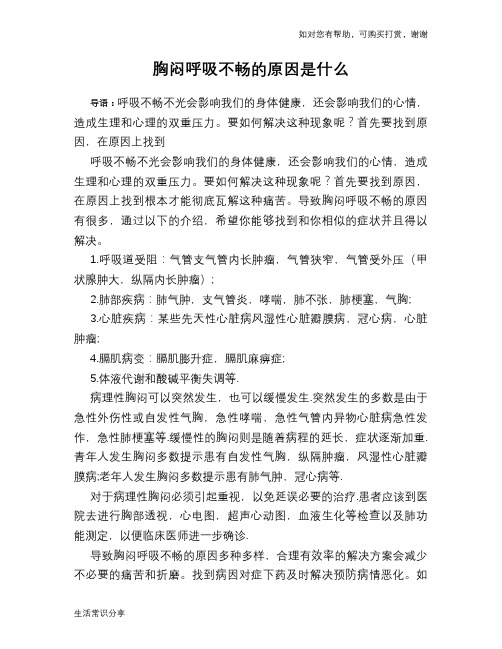 如对您有帮助，可购买打赏，谢谢

胸闷呼吸不畅的原因是什么

导语：呼吸不畅不光会影响我们的身体健康，还会影响我们的心情，造成生理和心理的双重压力。要如何解决这种现象呢？首先要找到原因，在原因上找到

呼吸不畅不光会影响我们的身体健康，还会影响我们的心情，造成生理和心理的双重压力。要如何解决这种现象呢？首先要找到原因，在原因上找到根本才能彻底瓦解这种痛苦。导致胸闷呼吸不畅的原因有很多，通过以下的介绍，希望你能够找到和你相似的症状并且得以解决。

1.呼吸道受阻：气管支气管内长肿瘤，气管狭窄，气管受外压（甲状腺肿大，纵隔内长肿瘤）；

2.肺部疾病：肺气肿，支气管炎，哮喘，肺不张，肺梗塞，气胸;

3.心脏疾病：某些先天性心脏病风湿性心脏瓣膜病，冠心病，心脏肿瘤;

4.膈肌病变：膈肌膨升症，膈肌麻痹症;

5.体液代谢和酸碱平衡失调等.

病理性胸闷可以突然发生，也可以缓慢发生.突然发生的多数是由于急性外伤性或自发性气胸，急性哮喘，急性气管内异物心脏病急性发作，急性肺梗塞等.缓慢性的胸闷则是随着病程的延长，症状逐渐加重.青年人发生胸闷多数提示患有自发性气胸，纵隔肿瘤，风湿性心脏瓣膜病;老年人发生胸闷多数提示患有肺气肿，冠心病等.

对于病理性胸闷必须引起重视，以免延误必要的治疗.患者应该到医院去进行胸部透视，心电图，超声心动图，血液生化等检查以及肺功能测定，以便临床医师进一步确诊.

导致胸闷呼吸不畅的原因多种多样，合理有效率的解决方案会减少不必要的痛苦和折磨。找到病因对症下药及时解决预防病情恶化。如

生活常识分享